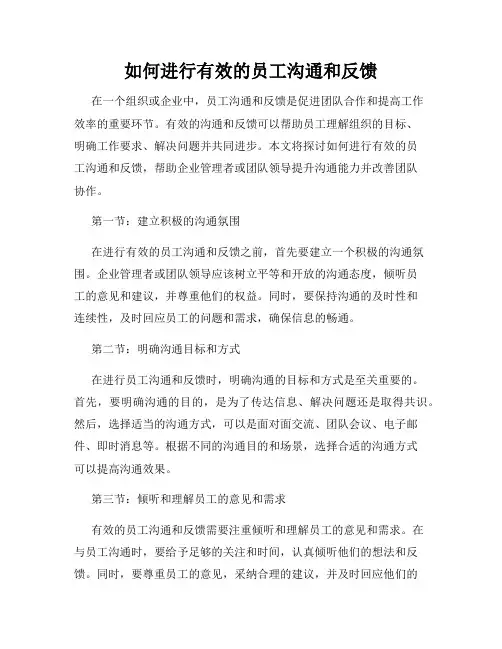 如何进行有效的员工沟通和反馈

在一个组织或企业中，员工沟通和反馈是促进团队合作和提高工作效率的重要环节。有效的沟通和反馈可以帮助员工理解组织的目标、明确工作要求、解决问题并共同进步。本文将探讨如何进行有效的员工沟通和反馈，帮助企业管理者或团队领导提升沟通能力并改善团队协作。

第一节：建立积极的沟通氛围

在进行有效的员工沟通和反馈之前，首先要建立一个积极的沟通氛围。企业管理者或团队领导应该树立平等和开放的沟通态度，倾听员工的意见和建议，并尊重他们的权益。同时，要保持沟通的及时性和连续性，及时回应员工的问题和需求，确保信息的畅通。

第二节：明确沟通目标和方式

在进行员工沟通和反馈时，明确沟通的目标和方式是至关重要的。首先，要明确沟通的目的，是为了传达信息、解决问题还是取得共识。然后，选择适当的沟通方式，可以是面对面交流、团队会议、电子邮件、即时消息等。根据不同的沟通目的和场景，选择合适的沟通方式可以提高沟通效果。

第三节：倾听和理解员工的意见和需求

有效的员工沟通和反馈需要注重倾听和理解员工的意见和需求。在与员工沟通时，要给予足够的关注和时间，认真倾听他们的想法和反馈。同时，要尊重员工的意见，采纳合理的建议，并及时回应他们的